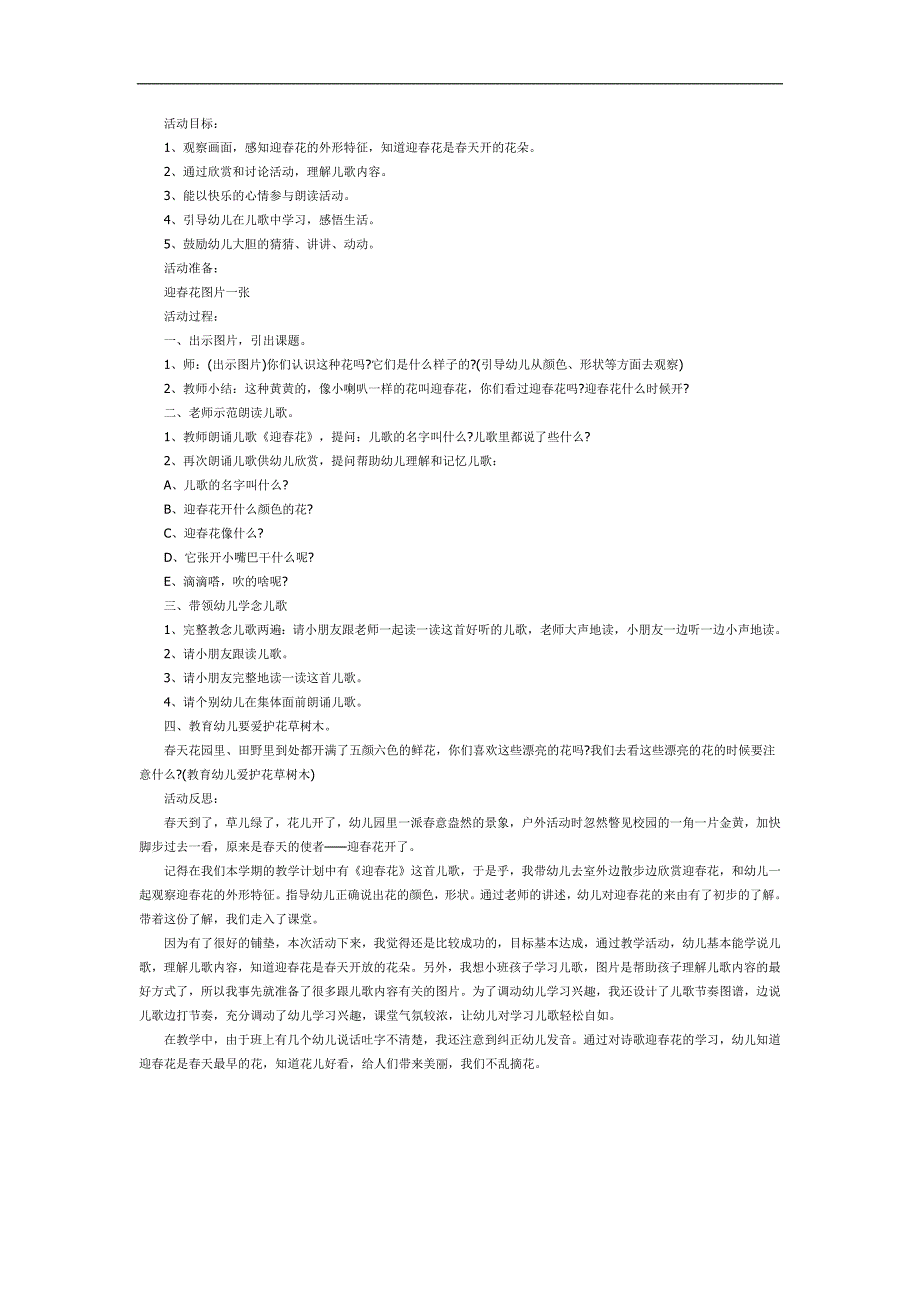 活动目标：

1、观察画面，感知迎春花的外形特征，知道迎春花是春天开的花朵。

2、通过欣赏和讨论活动，理解儿歌内容。

3、能以快乐的心情参与朗读活动。

4、引导幼儿在儿歌中学习，感悟生活。

5、鼓励幼儿大胆的猜猜、讲讲、动动。

活动准备：

迎春花图片一张

活动过程：

一、出示图片，引出课题。

1、师：(出示图片)你们认识这种花吗?它们是什么样子的?(引导幼儿从颜色、形状等方面去观察)

2、教师小结：这种黄黄的，像小喇叭一样的花叫迎春花，你们看过迎春花吗?迎春花什么时候开?

二、老师示范朗读儿歌。

1、教师朗诵儿歌《迎春花》，提问：儿歌的名字叫什么?儿歌里都说了些什么?

2、再次朗诵儿歌供幼儿欣赏，提问帮助幼儿理解和记忆儿歌：

A、儿歌的名字叫什么?

B、迎春花开什么颜色的花?

C、迎春花像什么?

D、它张开小嘴巴干什么呢?

E、滴滴嗒，吹的啥呢?

三、带领幼儿学念儿歌

1、完整教念儿歌两遍：请小朋友跟老师一起读一读这首好听的儿歌，老师大声地读，小朋友一边听一边小声地读。

2、请小朋友跟读儿歌。

3、请小朋友完整地读一读这首儿歌。

4、请个别幼儿在集体面前朗诵儿歌。

四、教育幼儿要爱护花草树木。

春天花园里、田野里到处都开满了五颜六色的鲜花，你们喜欢这些漂亮的花吗?我们去看这些漂亮的花的时候要注意什么?(教育幼儿爱护花草树木)

活动反思：

春天到了，草儿绿了，花儿开了，幼儿园里一派春意盎然的景象，户外活动时忽然瞥见校园的一角一片金黄，加快脚步过去一看，原来是春天的使者——迎春花开了。

记得在我们本学期的教学计划中有《迎春花》这首儿歌，于是乎，我带幼儿去室外边散步边欣赏迎春花，和幼儿一起观察迎春花的外形特征。指导幼儿正确说出花的颜色，形状。通过老师的讲述，幼儿对迎春花的来由有了初步的了解。带着这份了解，我们走入了课堂。

因为有了很好的铺垫，本次活动下来，我觉得还是比较成功的，目标基本达成，通过教学活动，幼儿基本能学说儿歌，理解儿歌内容，知道迎春花是春天开放的花朵。另外，我想小班孩子学习儿歌，图片是帮助孩子理解儿歌内容的最好方式了，所以我事先就准备了很多跟儿歌内容有关的图片。为了调动幼儿学习兴趣，我还设计了儿歌节奏图谱，边说儿歌边打节奏，充分调动了幼儿学习兴趣，课堂气氛较浓，让幼儿对学习儿歌轻松自如。

在教学中，由于班上有几个幼儿说话吐字不清楚，我还注意到纠正幼儿发音。通过对诗歌迎春花的学习，幼儿知道迎春花是春天最早的花，知道花儿好看，给人们带来美丽，我们不乱摘花。